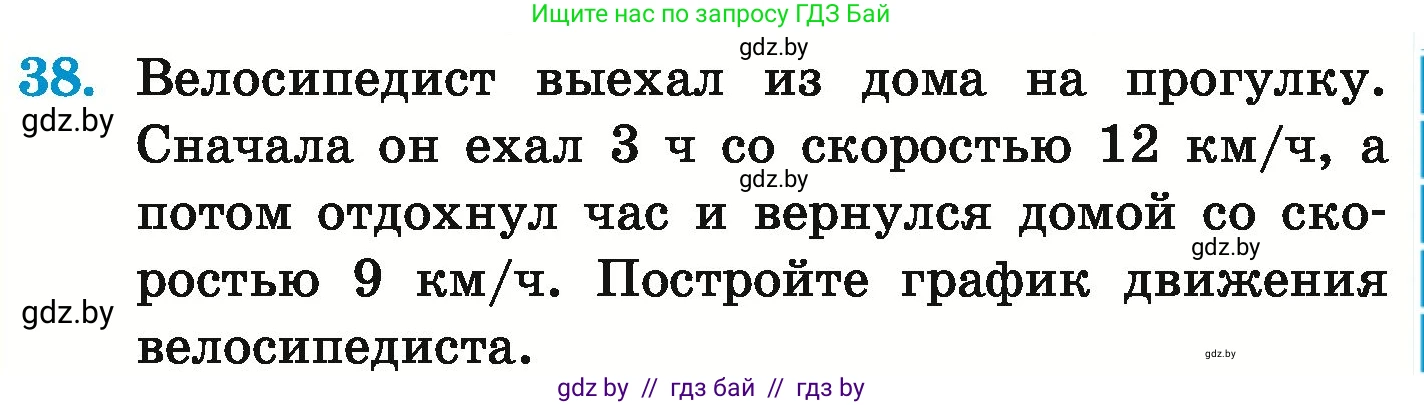 Ищите нас по запросу ГДЗ Бай

gdz.by

38. Велосипедист выехал из дома на прогулку. Сначала он ехал 3 ч со скоростью 12 км/ч, а потом отдохнул час и вернулся домой со скоростью 9 км/ч. Постройте график движения велосипедиста.

gdz.by

gdz.by

gdz.by

gdz.by

gdz.by

gdz by // гдз бай // гдз by